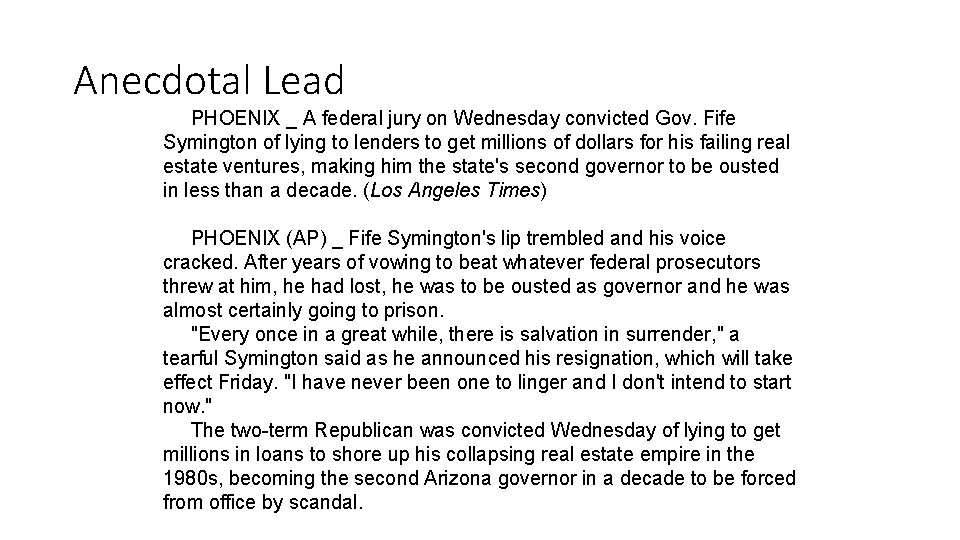 Anecdotal Lead

PHOENIX _ A federal jury on Wednesday convicted Gov. Fife Symington of lying to lenders to get millions of dollars for his failing real estate ventures, making him the state's second governor to be ousted in less than a decade. (Los Angeles Times)

PHOENIX (AP) _ Fife Symington's lip trembled and his voice cracked. After years of vowing to beat whatever federal prosecutors threw at him, he had lost, he was to be ousted as governor and he was almost certainly going to prison.

"Every once in a great while, there is salvation in surrender," a tearful Symington said as he announced his resignation, which will take effect Friday. "I have never been one to linger and I don't intend to start now."

The two-term Republican was convicted Wednesday of lying to get millions in loans to shore up his collapsing real estate empire in the 1980s, becoming the second Arizona governor in a decade to be forced from office by scandal.